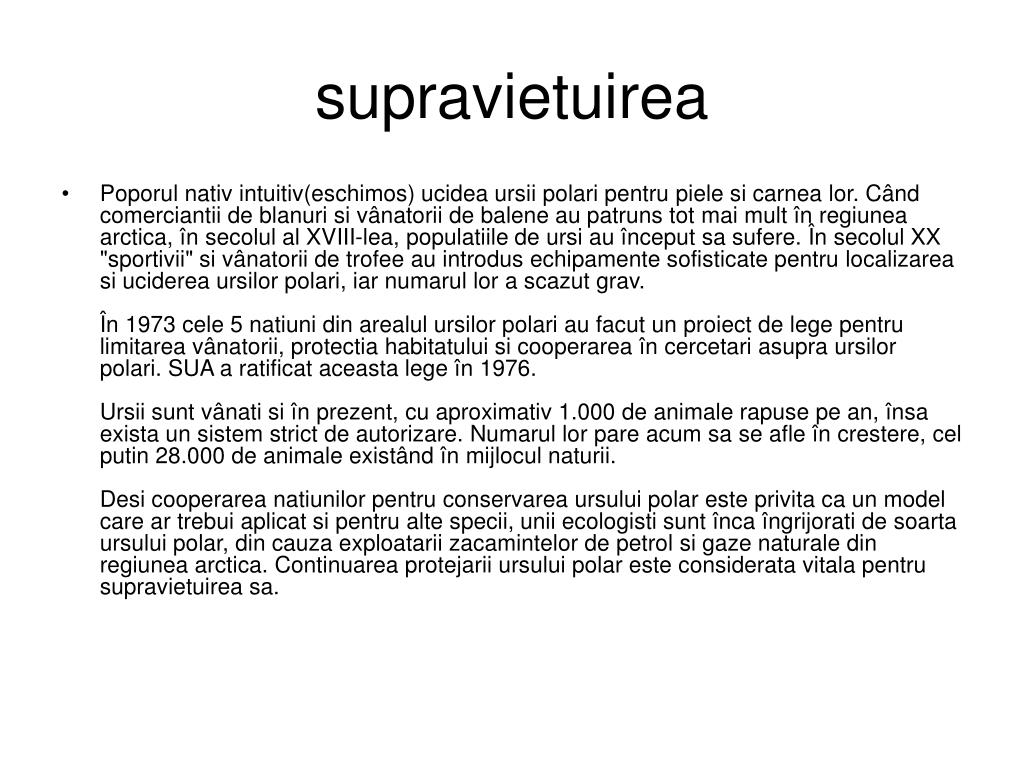 supravietuirea

• Poporul nativ intuitiv(eschimos) ucidea ursii polari pentru piele si carnea lor. Când comerciantii de blanuri si vânatorii de balene au patruns tot mai mult în regiunea arctica, în secolul al XVIII-lea, populatiile de ursi au început sa sufere. În secolul XX "sportivii" si vânatorii de trofee au introdus echipamente sofisticate pentru localizarea si uciderea ursilor polari, iar numarul lor a scazut grav.

În 1973 cele 5 natiuni din arealul ursilor polari au facut un proiect de lege pentru limitarea vânatorii, protectia habitatului si cooperarea în cercetari asupra ursilor polari. SUA a ratificat aceasta lege în 1976.

Ursii sunt vânati si în prezent, cu aproximativ 1.000 de animale rapuse pe an, însa exista un sistem strict de autorizare. Numarul lor pare acum sa se afle în crestere, cel putin 28.000 de animale existând în mijlocul naturii.

Desi cooperarea natiunilor pentru conservarea ursului polar este privita ca un model care ar trebui aplicat si pentru alte specii, unii ecologisti sunt înca îngrijorati de soarta ursului polar, din cauza exploatarii zacamintelor de petrol si gaze naturale din regiunea arctica. Continuarea protejarii ursului polar este considerata vitala pentru supravietuirea sa.